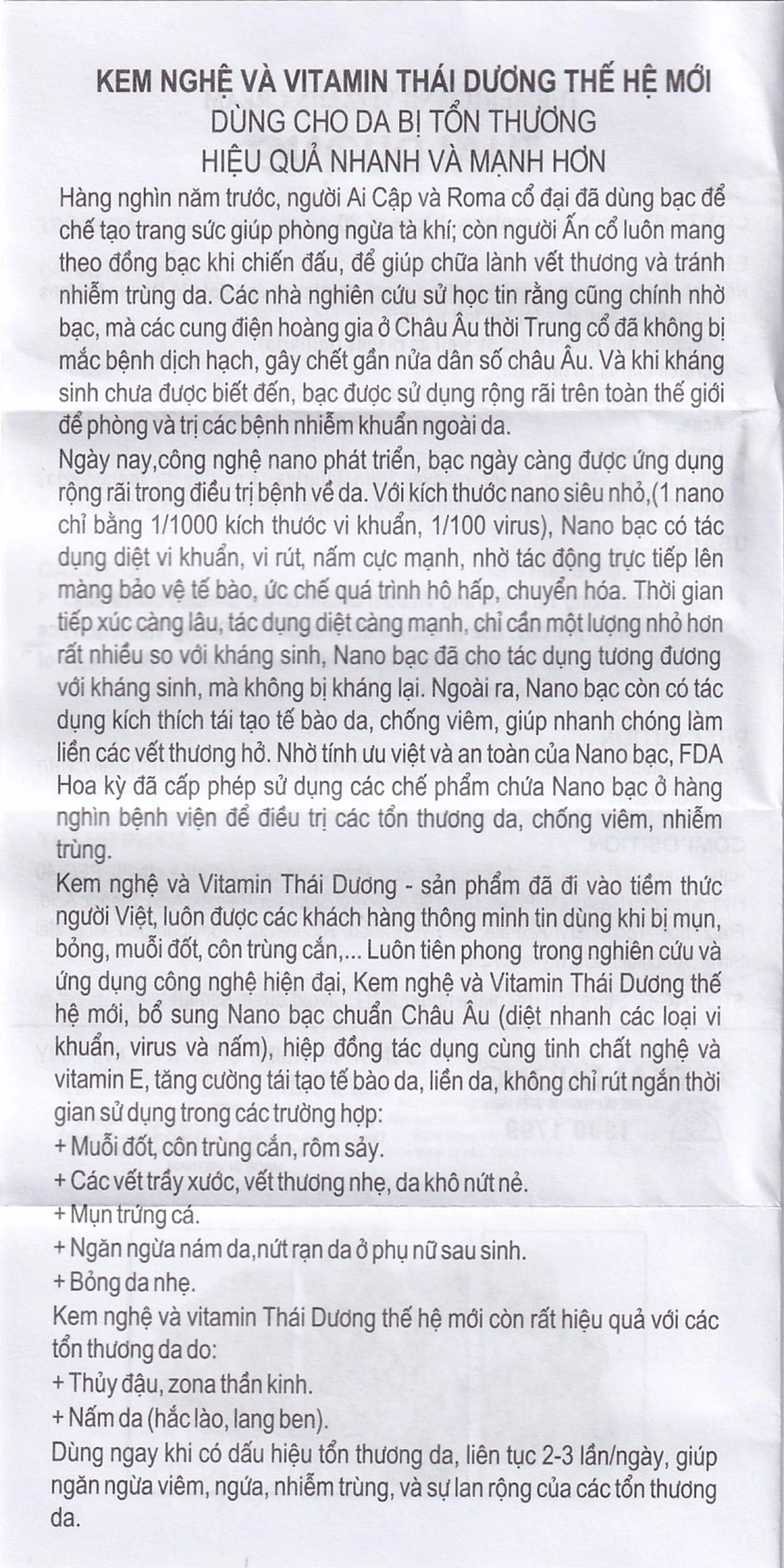 KEM NGHỆ VÀ VITAMIN THÁI DƯƠNG THẾ HỆ MỚI
DÙNG CHO DA BỊ TỔN THƯƠNG
HIỆU QUẢ NHANH VÀ MẠNH HƠN

Hàng nghìn năm trước, người Ai Cập và Roma cổ đại đã dùng bạc để chế tạo trang sức giúp phòng ngừa tà khí; còn người Ấn cổ luôn mang theo đồng bạc khi chiến đấu, để giúp chữa lành vết thương và tránh nhiễm trùng da. Các nhà nghiên cứu sử học tin rằng cũng chính nhờ bạc, mà các cung điện hoàng gia ở Châu Âu thời Trung cổ đã không bị mắc bệnh dịch hạch, gây chết gần nửa dân số châu Âu. Và khi kháng sinh chưa được biết đến, bạc được sử dụng rộng rãi trên toàn thế giới để phòng và trị các bệnh nhiễm khuẩn ngoài da.

Ngày nay,công nghệ nano phát triển, bạc ngày càng được ứng dụng rộng rãi trong điều trị bệnh về da. Với kích thước nano siêu nhỏ,(1 nano chỉ bằng 1/1000 kích thước vi khuẩn, 1/100 virus), Nano bạc có tác dụng diệt vi khuẩn, vi rút, nấm cực mạnh, nhờ tác động trực tiếp lên màng bảo vệ tế bào, ức chế quá trình hô hấp, chuyển hóa. Thời gian tiếp xúc càng lâu, tác dụng diệt càng mạnh, chỉ cần một lượng nhỏ hơn rất nhiều so với kháng sinh, Nano bạc đã cho tác dụng tương đương với kháng sinh, mà không bị kháng lại. Ngoài ra, Nano bạc còn có tác dụng kích thích tái tạo tế bào da, chống viêm, giúp nhanh chóng làm liền các vết thương hở. Nhờ tính ưu việt và an toàn của Nano bạc, FDA Hoa kỳ đã cấp phép sử dụng các chế phẩm chứa Nano bạc ở hàng nghìn bệnh viện để điều trị các tổn thương da, chống viêm, nhiễm trùng.

Kem nghệ và Vitamin Thái Dương - sản phẩm đã đi vào tiềm thức người Việt, luôn được các khách hàng thông minh tin dùng khi bị mụn, bỏng, muỗi đốt, côn trùng cắn,... Luôn tiên phong trong nghiên cứu và ứng dụng công nghệ hiện đại, Kem nghệ và Vitamin Thái Dương thế hệ mới, bổ sung Nano bạc chuẩn Châu Âu (diệt nhanh các loại vi khuẩn, virus và nấm), hiệp đồng tác dụng cùng tinh chất nghệ và vitamin E, tăng cường tái tạo tế bào da, liền da, không chỉ rút ngắn thời gian sử dụng trong các trường hợp:
+ Muỗi đốt, côn trùng cắn, rôm sảy.
+ Các vết trầy xước, vết thương nhẹ, da khô nứt nẻ.
+ Mụn trứng cá.
+ Ngăn ngừa nám da,nứt rạn da ở phụ nữ sau sinh.
+ Bỏng da nhẹ.
Kem nghệ và vitamin Thái Dương thế hệ mới còn rất hiệu quả với các tổn thương da do:
+ Thủy đậu, zona thần kinh.
+ Nấm da (hắc lào, lang ben).
Dùng ngay khi có dấu hiệu tổn thương da, liên tục 2-3 lần/ngày, giúp ngăn ngừa viêm, ngứa, nhiễm trùng, và sự lan rộng của các tổn thương da.